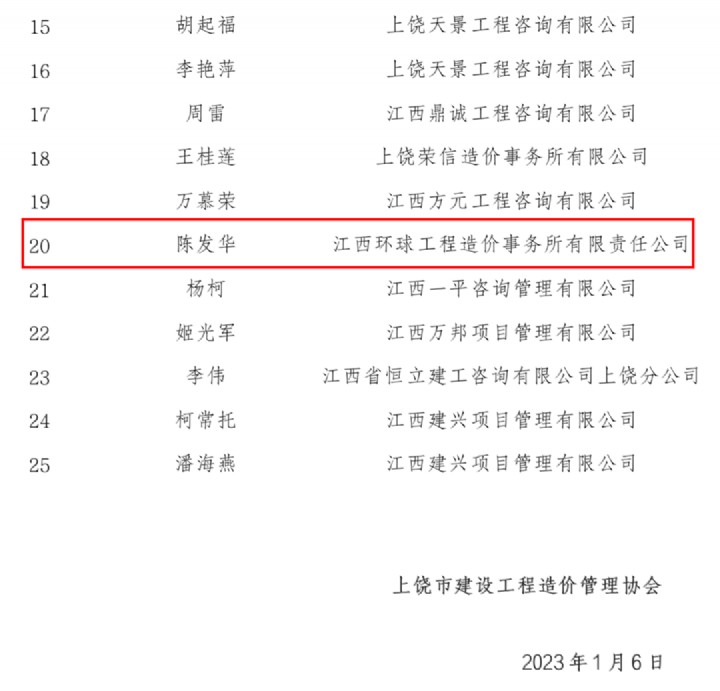 | 15 | 胡起福 | 上饶天景工程咨询有限公司 |
|---|---|---|
| 16 | 李艳萍 | 上饶天景工程咨询有限公司 |
| 17 | 周雷 | 江西鼎诚工程咨询有限公司 |
| 18 | 王桂莲 | 上饶荣信造价事务所有限公司 |
| 19 | 万慕荣 | 江西方元工程咨询有限公司 |
| 20 | 陈发华 | 江西环球工程造价事务所有限责任公司 |
| 21 | 杨柯 | 江西一平咨询管理有限公司 |
| 22 | 姬光军 | 江西万邦项目管理有限公司 |
| 23 | 李伟 | 江西省恒立建工咨询有限公司上饶分公司 |
| 24 | 柯常托 | 江西建兴项目管理有限公司 |
| 25 | 潘海燕 | 江西建兴项目管理有限公司 |

上饶市建设工程造价管理协会

2023年1月6日